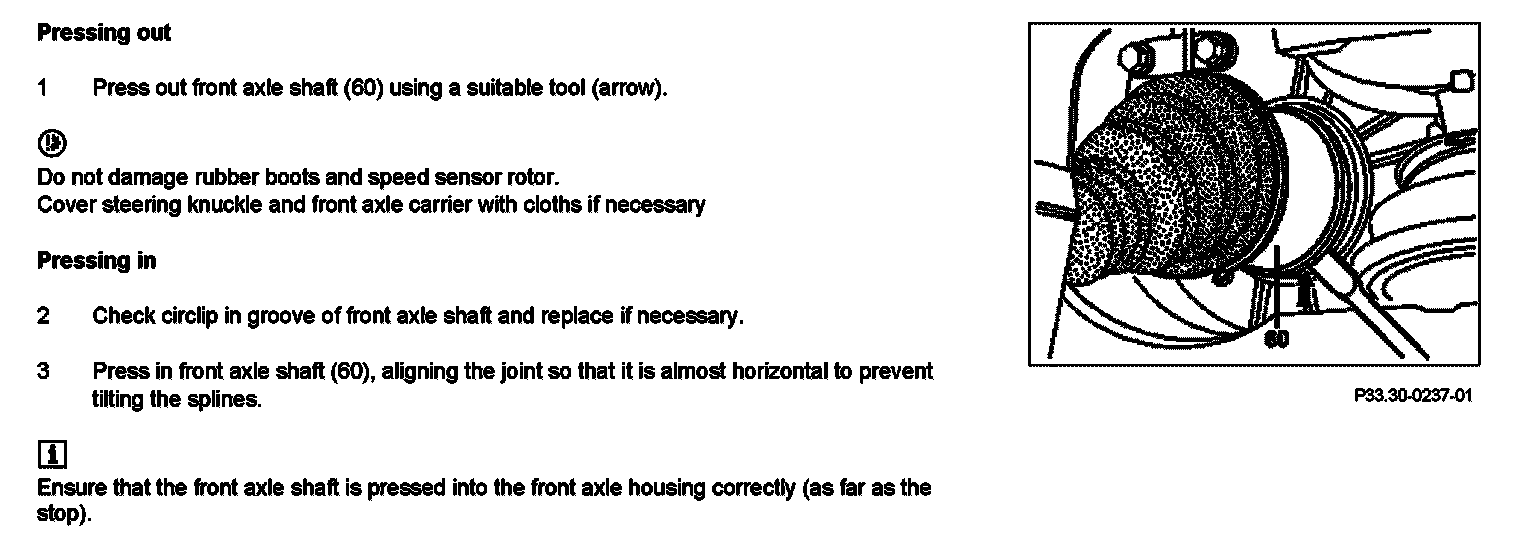 Pressing out

1 Press out front axle shaft (60) using a suitable tool (arrow).

Do not damage rubber boots and speed sensor rotor.
Cover steering knuckle and front axle carrier with cloths if necessary

Pressing in

2 Check circlip in groove of front axle shaft and replace if necessary.

3 Press in front axle shaft (60), aligning the joint so that it is almost horizontal to prevent tilting the splines.

i
Ensure that the front axle shaft is pressed into the front axle housing correctly (as far as the stop).

60

P33.30-0237-01